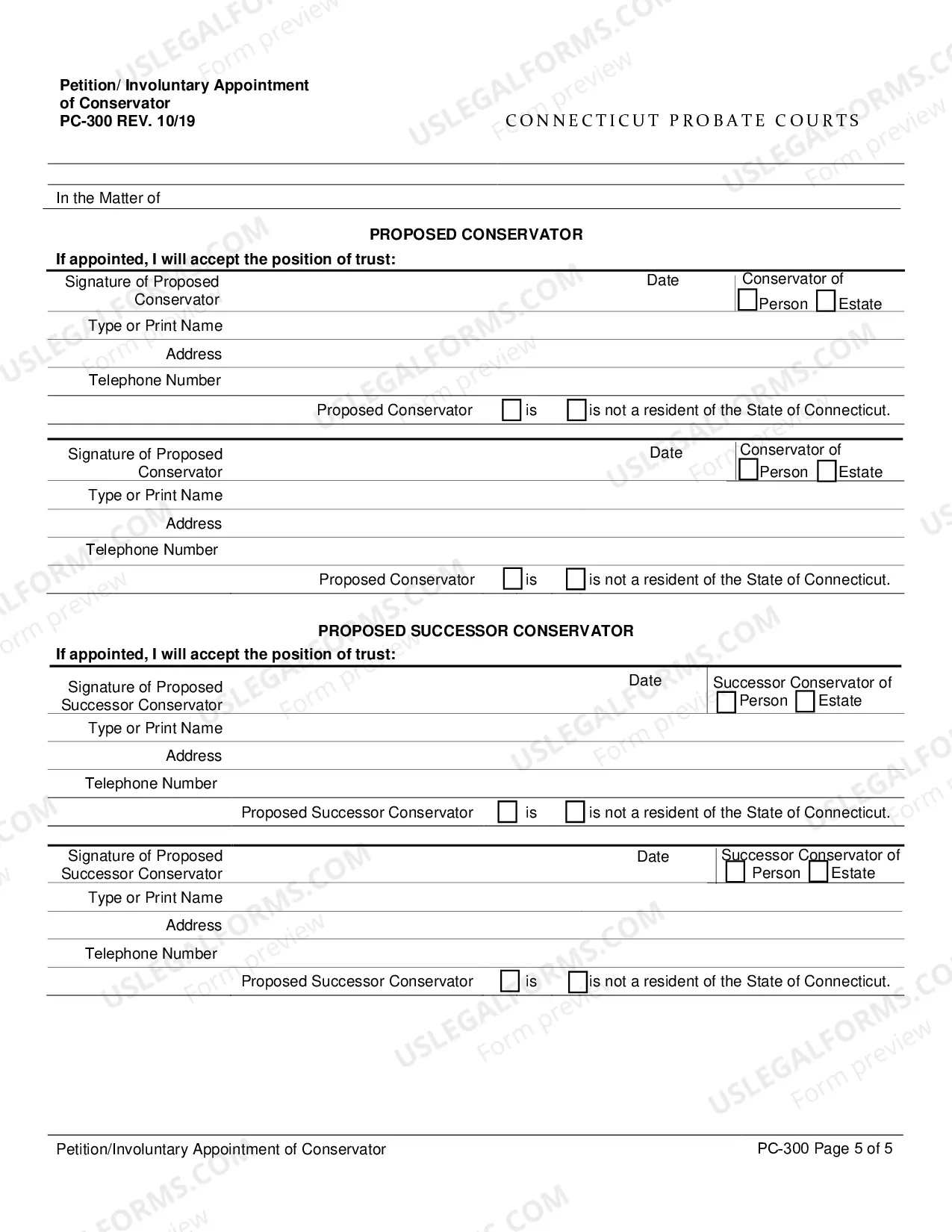 Petition/ Involuntary Appointment
of Conservator
PC-300 REV. 10/19

CONNECTICUT PROBATE COURTS

In the Matter of

PROPOSED CONSERVATOR

If appointed, I will accept the position of trust:

Signature of Proposed Conservator
Date
Conservator of
☐ Person ☐ Estate
Type or Print Name
Address
Telephone Number
Proposed Conservator ☐ is ☐ is not a resident of the State of Connecticut.

Signature of Proposed Conservator
Date
Conservator of
☐ Person ☐ Estate
Type or Print Name
Address
Telephone Number
Proposed Conservator ☐ is ☐ is not a resident of the State of Connecticut.

PROPOSED SUCCESSOR CONSERVATOR

If appointed, I will accept the position of trust:

Signature of Proposed Successor Conservator
Date
Successor Conservator of
☐ Person ☐ Estate
Type or Print Name
Address
Telephone Number
Proposed Successor Conservator ☐ is ☐ is not a resident of the State of Connecticut.

Signature of Proposed Successor Conservator
Date
Successor Conservator of
☐ Person ☐ Estate
Type or Print Name
Address
Telephone Number
Proposed Successor Conservator ☐ is ☐ is not a resident of the State of Connecticut.

Petition/Involuntary Appointment of Conservator
PC-300 Page 5 of 5

USLEGALFORMS.COM
Form preview